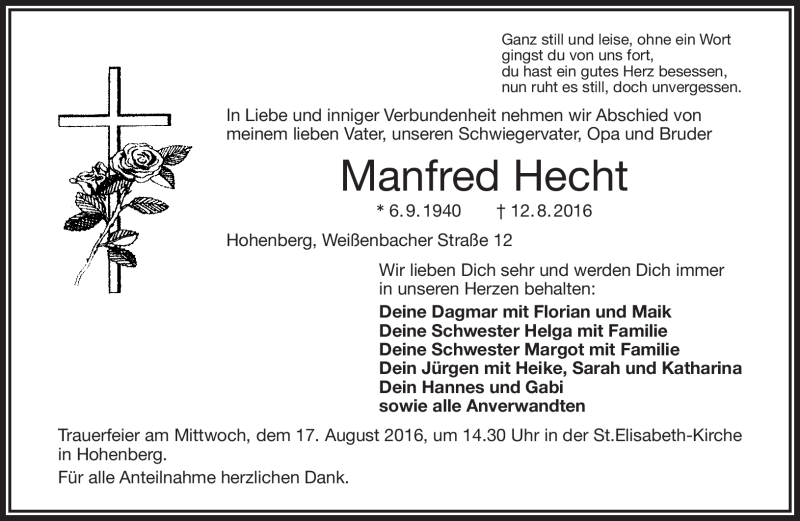 Ganz still und leise, ohne ein Wort
gingst du von uns fort,
du hast ein gutes Herz besessen,
nun ruht es still, doch unvergessen.

In Liebe und inniger Verbundenheit nehmen wir Abschied von meinem lieben Vater, unseren Schwiegervater, Opa und Bruder

Manfred Hecht

* 6.9.1940 † 12.8.2016

Hohenberg, Weißenbacher Straße 12

Wir lieben Dich sehr und werden Dich immer in unseren Herzen behalten:

Deine Dagmar mit Florian und Maik
Deine Schwester Helga mit Familie
Deine Schwester Margot mit Familie
Dein Jürgen mit Heike, Sarah und Katharina
Dein Hannes und Gabi
sowie alle Anverwandten

Trauerfeier am Mittwoch, dem 17. August 2016, um 14.30 Uhr in der St.Elisabeth-Kirche in Hohenberg.

Für alle Anteilnahme herzlichen Dank.